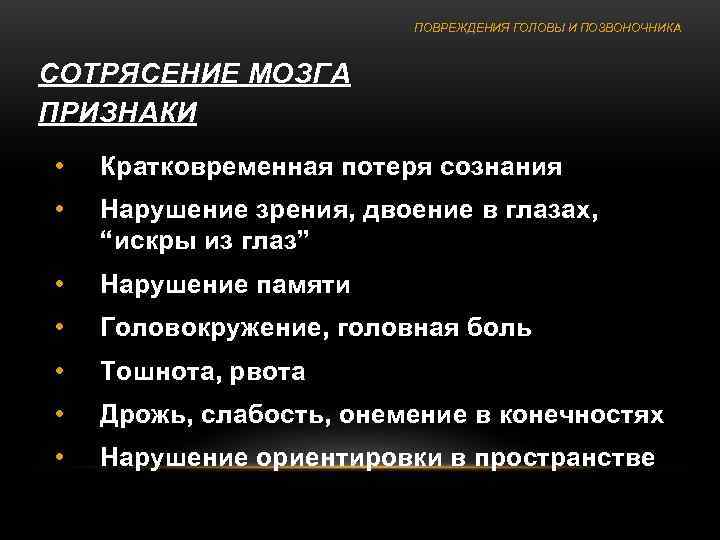 ПОВРЕЖДЕНИЯ ГОЛОВЫ И ПОЗВОНОЧНИКА

СОТРЯСЕНИЕ МОЗГА
ПРИЗНАКИ

• Кратковременная потеря сознания
• Нарушение зрения, двоение в глазах, "искры из глаз"
• Нарушение памяти
• Головокружение, головная боль
• Тошнота, рвота
• Дрожь, слабость, онемение в конечностях
• Нарушение ориентировки в пространстве